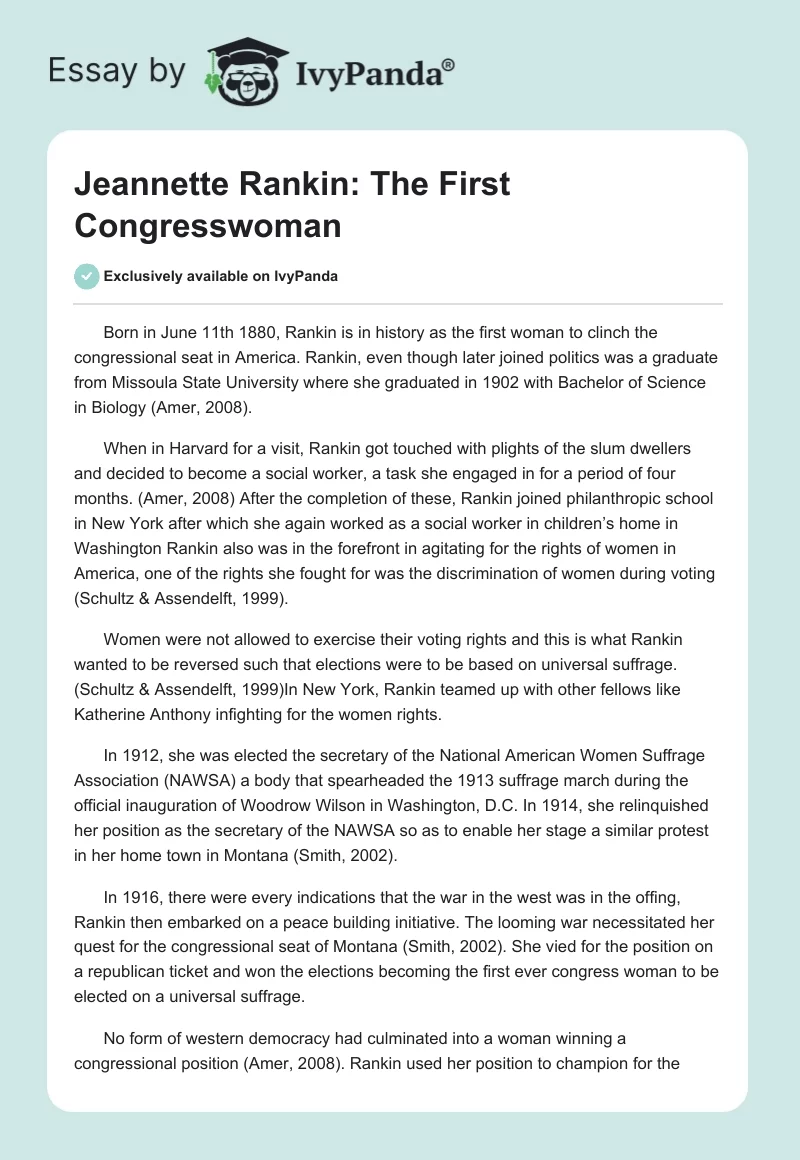 Essay by IvyPanda®

Jeannette Rankin: The First Congresswoman

Exclusively available on IvyPanda

Born in June 11th 1880, Rankin is in history as the first woman to clinch the congressional seat in America. Rankin, even though later joined politics was a graduate from Missoula State University where she graduated in 1902 with Bachelor of Science in Biology (Amer, 2008).

When in Harvard for a visit, Rankin got touched with plights of the slum dwellers and decided to become a social worker, a task she engaged in for a period of four months. (Amer, 2008) After the completion of these, Rankin joined philanthropic school in New York after which she again worked as a social worker in children's home in Washington Rankin also was in the forefront in agitating for the rights of women in America, one of the rights she fought for was the discrimination of women during voting (Schultz & Assendelft, 1999).

Women were not allowed to exercise their voting rights and this is what Rankin wanted to be reversed such that elections were to be based on universal suffrage. (Schultz & Assendelft, 1999)In New York, Rankin teamed up with other fellows like Katherine Anthony infighting for the women rights.

In 1912, she was elected the secretary of the National American Women Suffrage Association (NAWSA) a body that spearheaded the 1913 suffrage march during the official inauguration of Woodrow Wilson in Washington, D.C. In 1914, she relinquished her position as the secretary of the NAWSA so as to enable her stage a similar protest in her home town in Montana (Smith, 2002).

In 1916, there were every indications that the war in the west was in the offing, Rankin then embarked on a peace building initiative. The looming war necessitated her quest for the congressional seat of Montana (Smith, 2002). She vied for the position on a republican ticket and won the elections becoming the first ever congress woman to be elected on a universal suffrage.

No form of western democracy had culminated into a woman winning a congressional position (Amer, 2008). Rankin used her position to champion for the